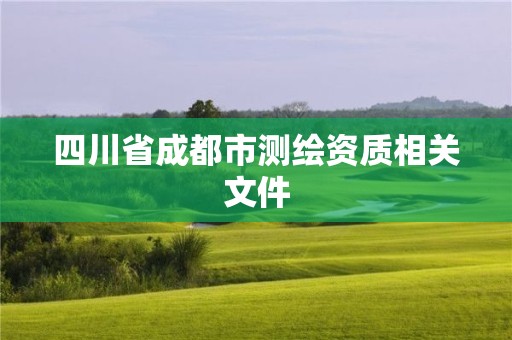 四川省成都市测绘资质相关文件